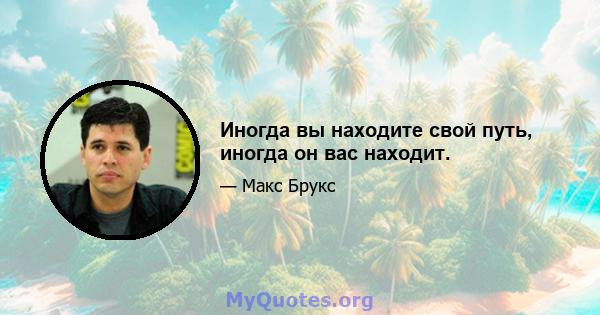 Иногда вы находите свой путь, иногда он вас находит.

— Макс Брукс

MyQuotes.org